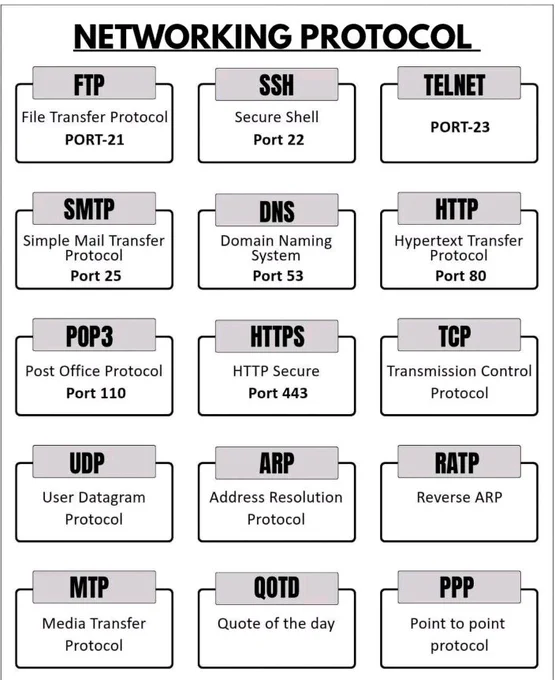 NETWORKING PROTOCOL

FTP
File Transfer Protocol
PORT-21

SSH
Secure Shell
Port 22

TELNET
PORT-23

SMTP
Simple Mail Transfer Protocol
Port 25

DNS
Domain Naming System
Port 53

HTTP
Hypertext Transfer Protocol
Port 80

POP3
Post Office Protocol
Port 110

HTTPS
HTTP Secure
Port 443

TCP
Transmission Control Protocol

UDP
User Datagram Protocol

ARP
Address Resolution Protocol

RATP
Reverse ARP

MTP
Media Transfer Protocol

QOTD
Quote of the day

PPP
Point to point protocol